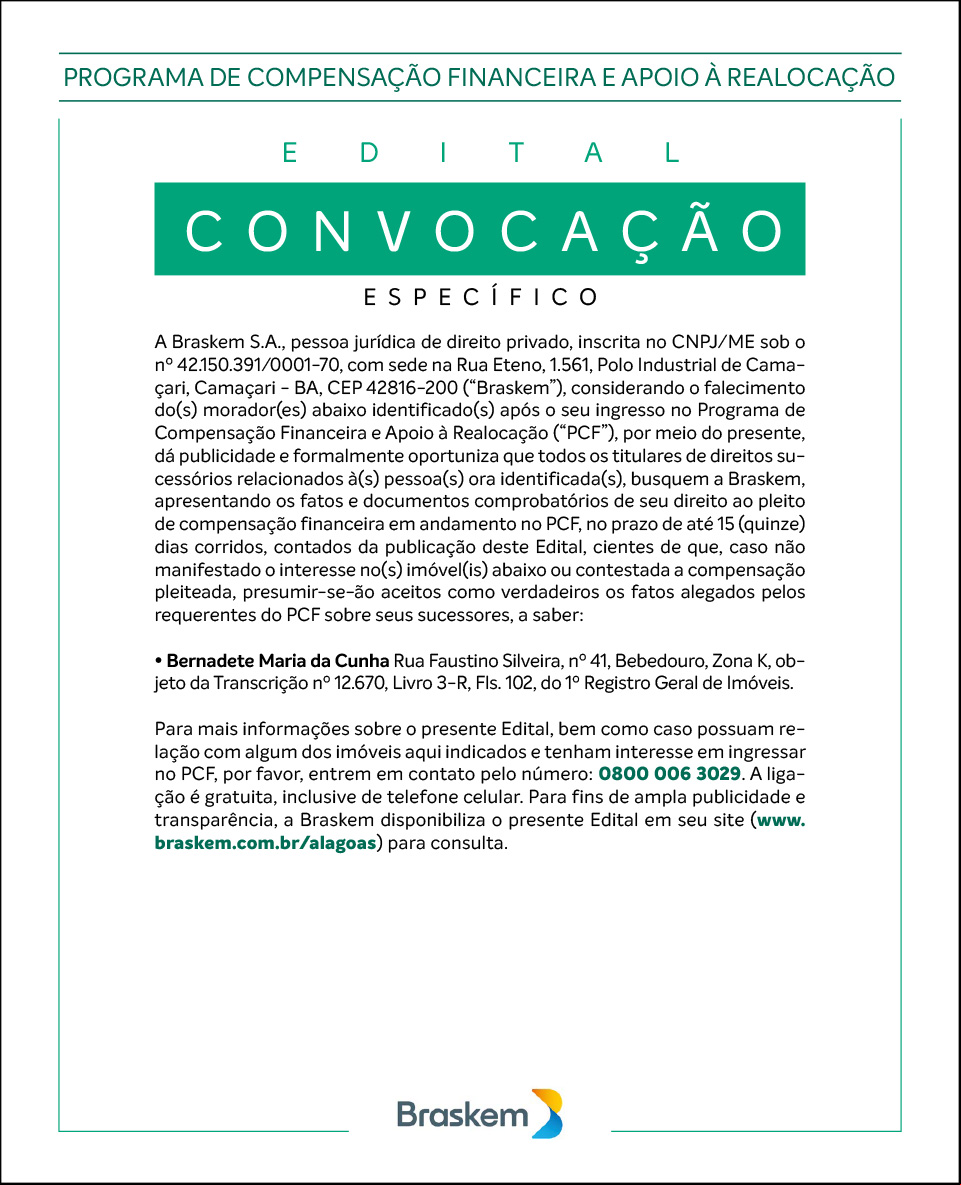 PROGRAMA DE COMPENSAÇÃO FINANCEIRA E APOIO À REALOCAÇÃO

EDITAL

CONVOCAÇÃO

ESPECÍFICO

A Braskem S.A., pessoa jurídica de direito privado, inscrita no CNPJ/ME sob o nº 42.150.391/0001-70, com sede na Rua Eteno, 1.561, Polo Industrial de Camaçari, Camaçari - BA, CEP 42816-200 ("Braskem"), considerando o falecimento do(s) morador(es) abaixo identificado(s) após o seu ingresso no Programa de Compensação Financeira e Apoio à Realocação ("PCF"), por meio do presente, dá publicidade e formalmente oportuniza que todos os titulares de direitos sucessórios relacionados à(s) pessoa(s) ora identificada(s), busquem a Braskem, apresentando os fatos e documentos comprobatórios de seu direito ao pleito de compensação financeira em andamento no PCF, no prazo de até 15 (quinze) dias corridos, contados da publicação deste Edital, cientes de que, caso não manifestado o interesse no(s) imóvel(is) abaixo ou contestada a compensação pleiteada, presumir-se-ão aceitos como verdadeiros os fatos alegados pelos requerentes do PCF sobre seus sucessores, a saber:

• Bernadete Maria da Cunha Rua Faustino Silveira, nº 41, Bebedouro, Zona K, objeto da Transcrição nº 12.670, Livro 3-R, Fls. 102, do 1º Registro Geral de Imóveis.

Para mais informações sobre o presente Edital, bem como caso possuam relação com algum dos imóveis aqui indicados e tenham interesse em ingressar no PCF, por favor, entrem em contato pelo número: 0800 006 3029. A ligação é gratuita, inclusive de telefone celular. Para fins de ampla publicidade e transparência, a Braskem disponibiliza o presente Edital em seu site (www.braskem.com.br/alagoas) para consulta.

Braskem